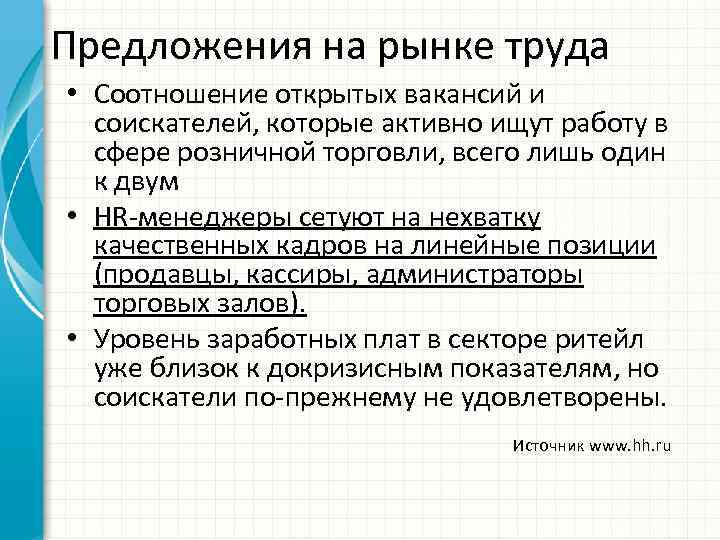 Предложения на рынке труда

• Соотношение открытых вакансий и соискателей, которые активно ищут работу в сфере розничной торговли, всего лишь один к двум

• HR-менеджеры сетуют на нехватку качественных кадров на линейные позиции (продавцы, кассиры, администраторы торговых залов).

• Уровень заработных плат в секторе ритейл уже близок к докризисным показателям, но соискатели по-прежнему не удовлетворены.

Источник www.hh.ru